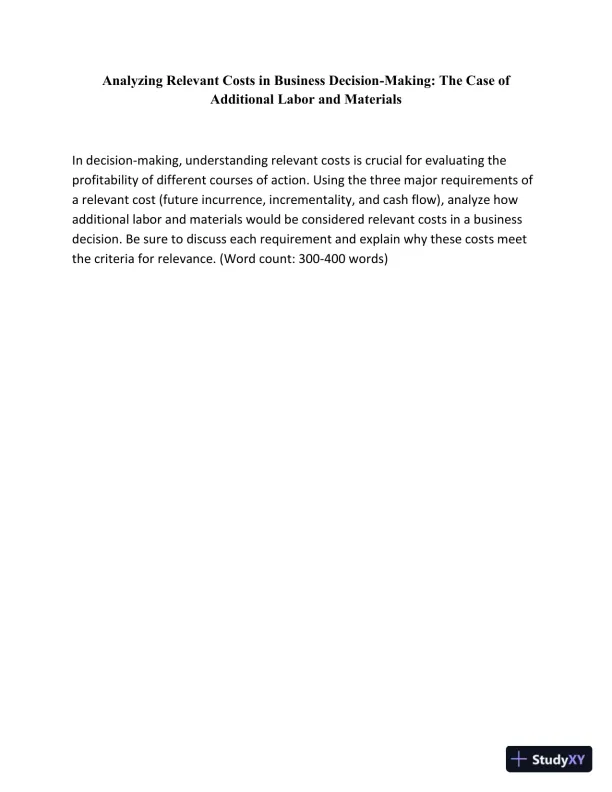 Analyzing Relevant Costs in Business Decision-Making: The Case of Additional Labor and Materials

In decision-making, understanding relevant costs is crucial for evaluating the profitability of different courses of action. Using the three major requirements of a relevant cost (future incurrence, incrementality, and cash flow), analyze how additional labor and materials would be considered relevant costs in a business decision. Be sure to discuss each requirement and explain why these costs meet the criteria for relevance. (Word count: 300-400 words)

StudyXY